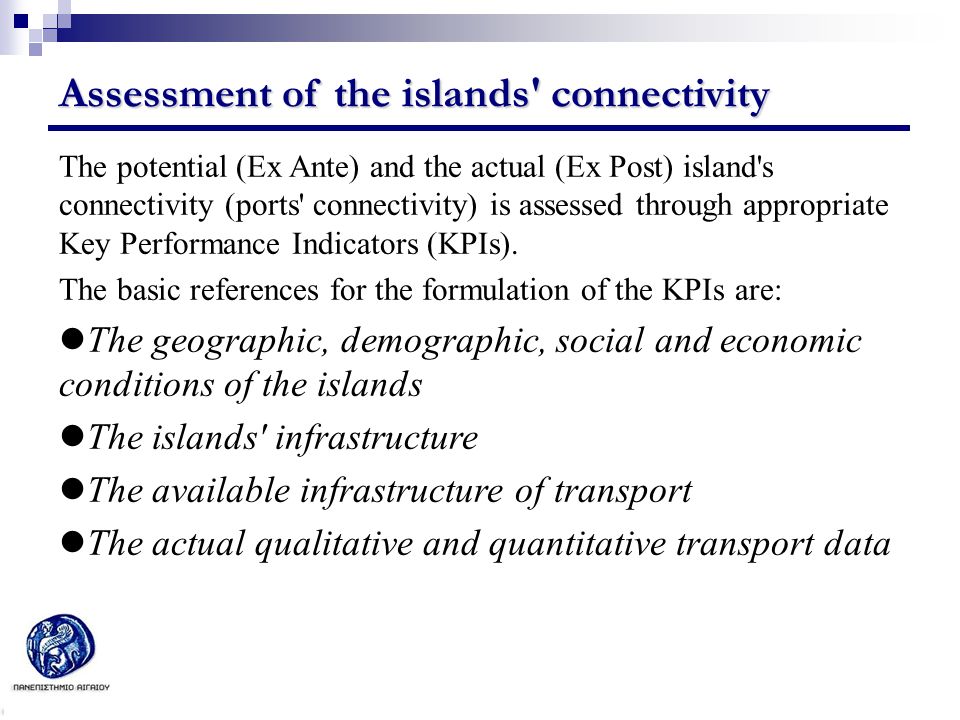 Assessment of the islands' connectivity

The potential (Ex Ante) and the actual (Ex Post) island's connectivity (ports' connectivity) is assessed through appropriate Key Performance Indicators (KPIs).

The basic references for the formulation of the KPIs are:

●The geographic, demographic, social and economic conditions of the islands

●The islands' infrastructure

●The available infrastructure of transport

●The actual qualitative and quantitative transport data

ΠΑΝΕΠΙΣΤΗΜΙΟ ΑΙΓΑΙΟΥ